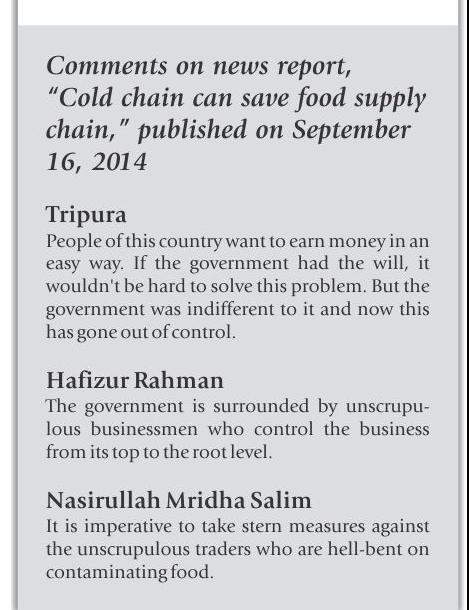 Comments on news report, "Cold chain can save food supply chain," published on September 16, 2014

Tripura

People of this country want to earn money in an easy way. If the government had the will, it wouldn't be hard to solve this problem. But the government was indifferent to it and now this has gone out of control.

Hafizur Rahman

The government is surrounded by unscrupulous businessmen who control the business from its top to the root level.

Nasirullah Mridha Salim

It is imperative to take stern measures against the unscrupulous traders who are hell-bent on contaminating food.